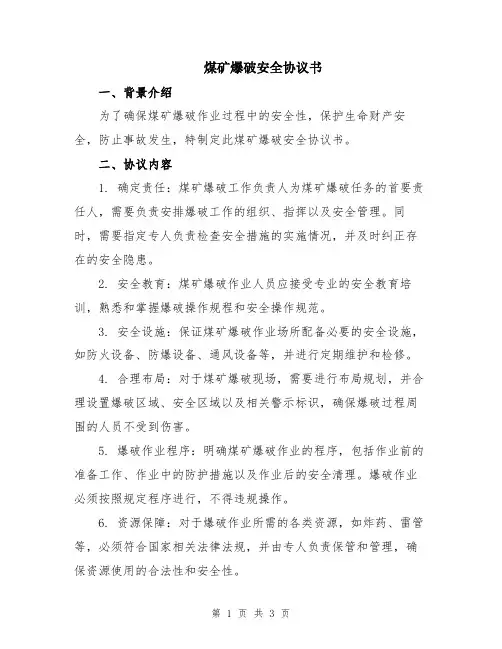 煤矿爆破安全协议书

一、背景介绍

为了确保煤矿爆破作业过程中的安全性，保护生命财产安全，防止事故发生，特制定此煤矿爆破安全协议书。

二、协议内容

1. 确定责任：煤矿爆破工作负责人为煤矿爆破任务的首要责任人，需要负责安排爆破工作的组织、指挥以及安全管理。同时，需要指定专人负责检查安全措施的实施情况，并及时纠正存在的安全隐患。

2. 安全教育：煤矿爆破作业人员应接受专业的安全教育培训，熟悉和掌握爆破操作规程和安全操作规范。

3. 安全设施：保证煤矿爆破作业场所配备必要的安全设施，如防火设备、防爆设备、通风设备等，并进行定期维护和检修。

4. 合理布局：对于煤矿爆破现场，需要进行布局规划，并合理设置爆破区域、安全区域以及相关警示标识，确保爆破过程周围的人员不受到伤害。

5. 爆破作业程序：明确煤矿爆破作业的程序，包括作业前的准备工作、作业中的防护措施以及作业后的安全清理。爆破作业必须按照规定程序进行，不得违规操作。

6. 资源保障：对于爆破作业所需的各类资源，如炸药、雷管等，必须符合国家相关法律法规，并由专人负责保管和管理，确保资源使用的合法性和安全性。

第 1 页 共 3 页